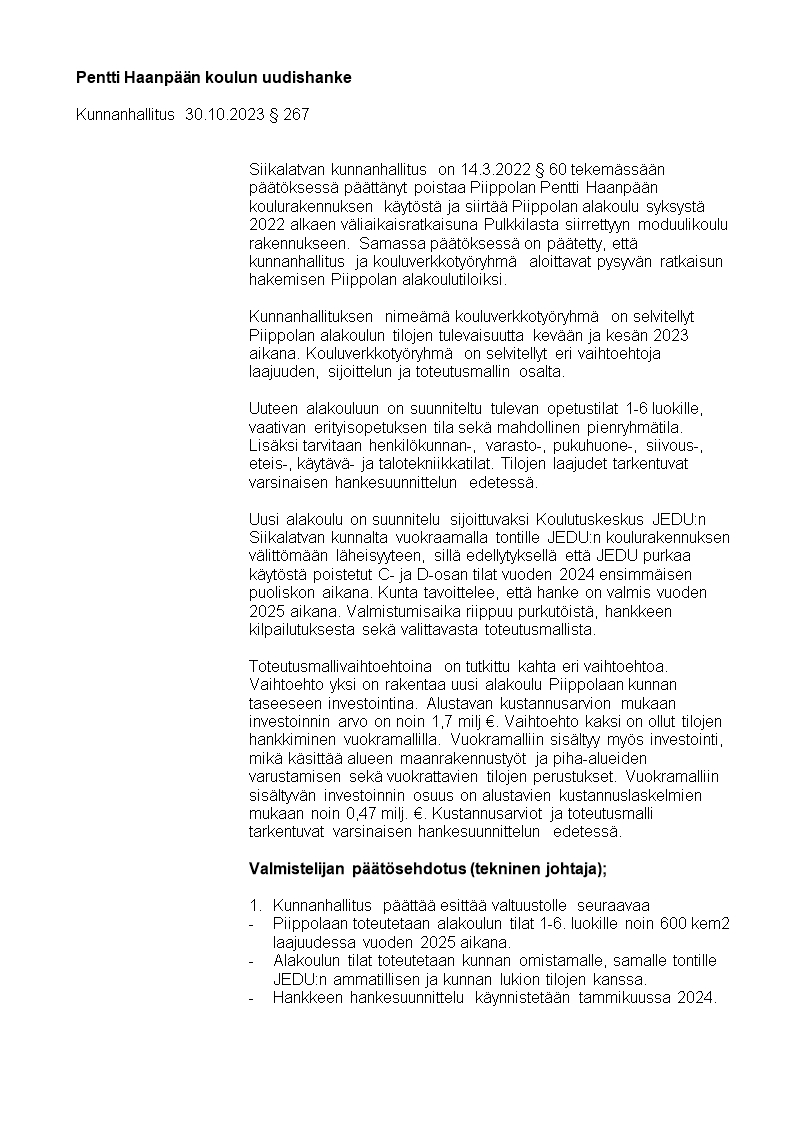 **Pentti Haanpään koulun uudishanke**

Kunnanhallitus 30.10.2023 § 267

Siikalatvan kunnanhallitus on 14.3.2022 § 60 tekemässään päätöksessä päättänyt poistaa Piippolan Pentti Haanpään koulurakennuksen käytöstä ja siirtää Piippolan alakoulu syksystä 2022 alkaen väliaikaisratkaisuna Pulkkilasta siirrettyyn moduulikoulu rakennukseen. Samassa päätöksessä on päätetty, että kunnanhallitus ja kouluverkkotyöryhmä aloittavat pysyvän ratkaisun hakemisen Piippolan alakoulutiloiksi.

Kunnanhallituksen nimeämä kouluverkkotyöryhmä on selvitellyt Piippolan alakoulun tilojen tulevaisuutta kevään ja kesän 2023 aikana. Kouluverkkotyöryhmä on selvitellyt eri vaihtoehtoja laajuuden, sijoittelun ja toteutusmallin osalta.

Uuteen alakouluun on suunniteltu tulevan opetustilat 1-6 luokille, vaativan erityisopetuksen tila sekä mahdollinen pienryhmätila. Lisäksi tarvitaan henkilökunnan-, varasto-, pukuhuone-, siivous-, eteis-, käytävä- ja talotekniikkatilat. Tilojen laajudet tarkentuvat varsinaisen hankesuunnittelun edetessä.

Uusi alakoulu on suunnitelu sijoittuvaksi Koulutuskeskus JEDU:n Siikalatvan kunnalta vuokraamalla tontille JEDU:n koulurakennuksen välittömään läheisyyteen, sillä edellytyksellä että JEDU purkaa käytöstä poistetut C- ja D-osan tilat vuoden 2024 ensimmäisen puoliskon aikana. Kunta tavoittelee, että hanke on valmis vuoden 2025 aikana. Valmistumisaika riippuu purkutöistä, hankkeen kilpailutuksesta sekä valittavasta toteutusmallista.

Toteutusmallivaihtoehtoina on tutkittu kahta eri vaihtoehtoa. Vaihtoehto yksi on rakentaa uusi alakoulu Piippolaan kunnan taseeseen investointina. Alustavan kustannusarvion mukaan investoinnin arvo on noin 1,7 milj €. Vaihtoehto kaksi on ollut tilojen hankkiminen vuokramallilla. Vuokramalliin sisältyy myös investointi, mikä käsittää alueen maanrakennustyöt ja piha-alueiden varustamisen sekä vuokrattavien tilojen perustukset. Vuokramalliin sisältyvän investoinnin osuus on alustavien kustannuslaskelmien mukaan noin 0,47 milj. €. Kustannusarviot ja toteutusmalli tarkentuvat varsinaisen hankesuunnittelun edetessä.

**Valmistelijan päätösehdotus (tekninen johtaja);**

1. Kunnanhallitus päättää esittää valtuustolle seuraavaa
- Piippolaan toteutetaan alakoulun tilat 1-6. luokille noin 600 kem2 laajuudessa vuoden 2025 aikana.
- Alakoulun tilat toteutetaan kunnan omistamalle, samalle tontille JEDU:n ammatillisen ja kunnan lukion tilojen kanssa.
- Hankkeen hankesuunnittelu käynnistetään tammikuussa 2024.